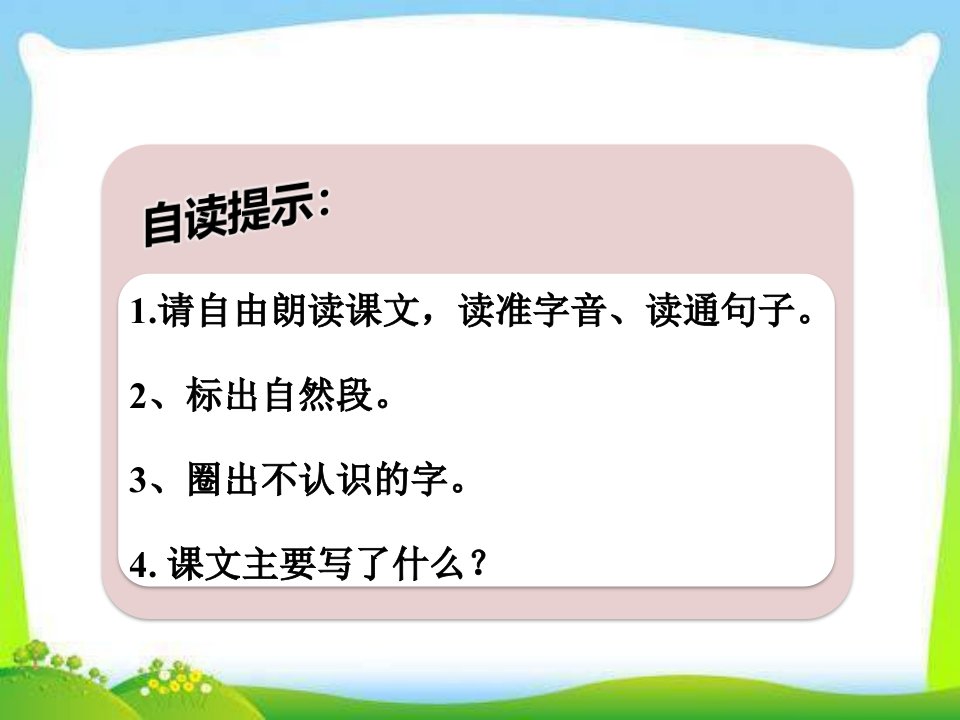 自读提示：

1.请自由朗读课文，读准字音、读通句子。

2、标出自然段。

3、圈出不认识的字。

4. 课文主要写了什么？